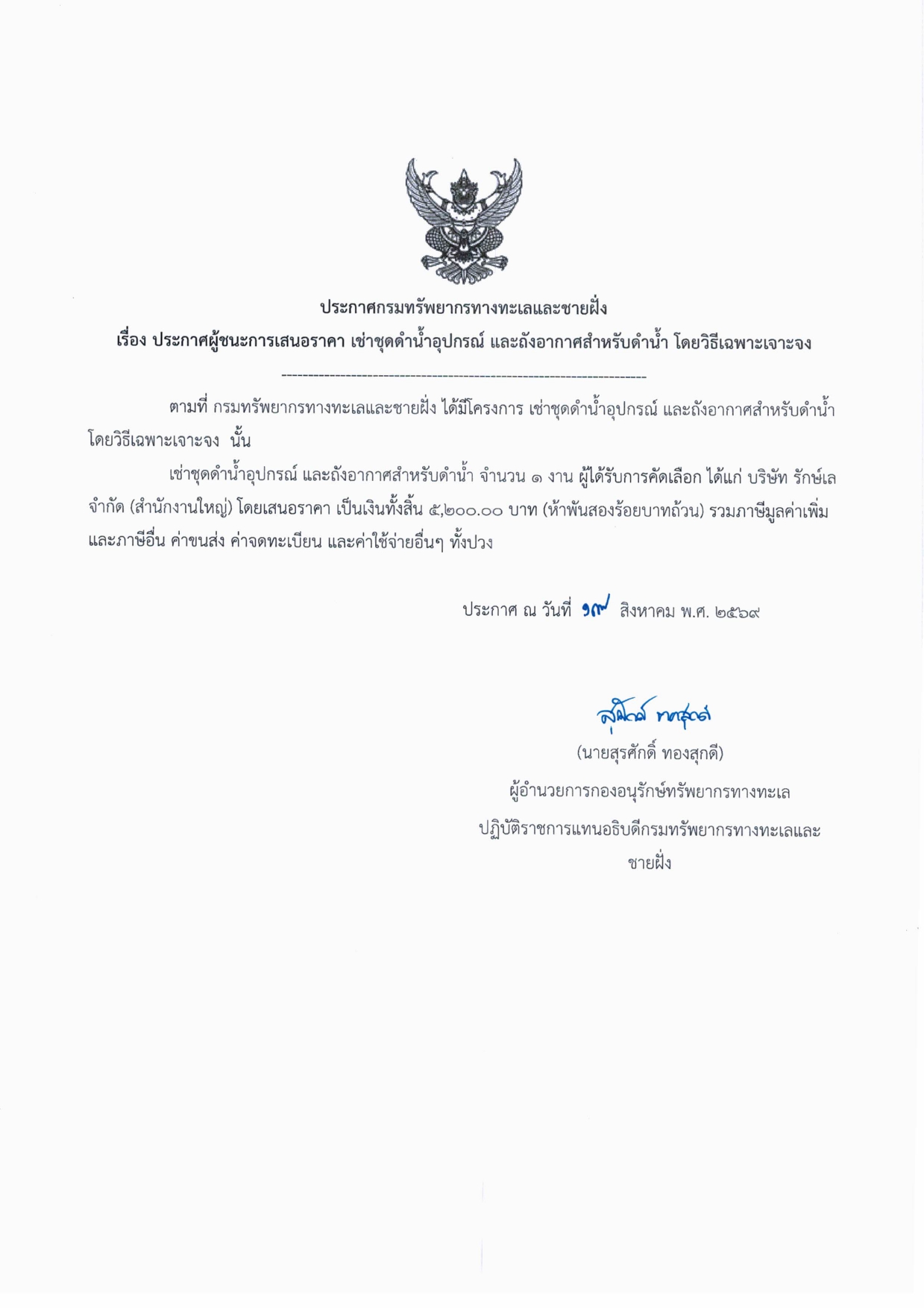 ประกาศกรมทรัพยากรทางทะเลและชายฝั่ง
เรื่อง ประกาศผู้ชนะการเสนอราคา เช่าชุดดำน้ำอุปกรณ์ และถังอากาศสำหรับดำน้ำ โดยวิธีเฉพาะเจาะจง

--------------------------------------------------------------------

ตามที่ กรมทรัพยากรทางทะเลและชายฝั่ง ได้มีโครงการ เช่าชุดดำน้ำอุปกรณ์ และถังอากาศสำหรับดำน้ำ โดยวิธีเฉพาะเจาะจง นั้น

เช่าชุดดำน้ำอุปกรณ์ และถังอากาศสำหรับดำน้ำ จำนวน ๑ งาน ผู้ได้รับการคัดเลือก ได้แก่ บริษัท รักษ์เล จำกัด (สำนักงานใหญ่) โดยเสนอราคา เป็นเงินทั้งสิ้น ๕,๒๐๐.๐๐ บาท (ห้าพันสองร้อยบาทถ้วน) รวมภาษีมูลค่าเพิ่มและภาษีอื่น ค่าขนส่ง ค่าจดทะเบียน และค่าใช้จ่ายอื่นๆ ทั้งปวง

ประกาศ ณ วันที่ ๑๗ สิงหาคม พ.ศ. ๒๕๖๙

สุรศักดิ์ ทองสุกดี

(นายสุรศักดิ์ ทองสุกดี)
ผู้อำนวยการกองอนุรักษ์ทรัพยากรทางทะเล
ปฏิบัติราชการแทนอธิบดีกรมทรัพยากรทางทะเลและชายฝั่ง